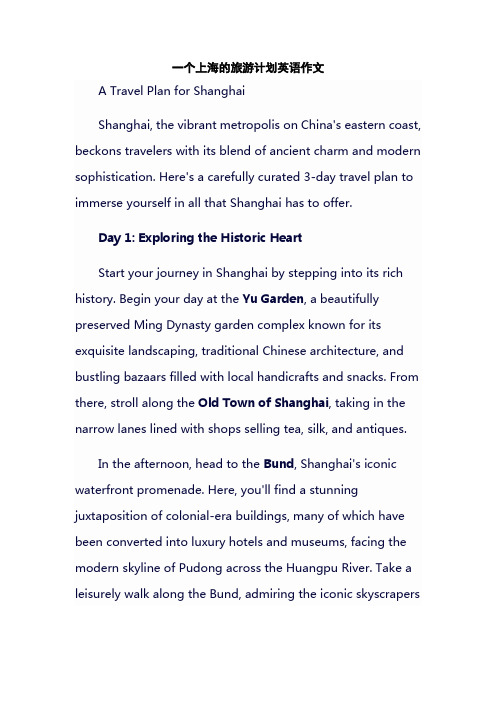 一个上海的旅游计划英语作文

A Travel Plan for Shanghai

Shanghai, the vibrant metropolis on China's eastern coast, beckons travelers with its blend of ancient charm and modern sophistication. Here's a carefully curated 3-day travel plan to immerse yourself in all that Shanghai has to offer.

Day 1: Exploring the Historic Heart

Start your journey in Shanghai by stepping into its rich history. Begin your day at the Yu Garden, a beautifully preserved Ming Dynasty garden complex known for its exquisite landscaping, traditional Chinese architecture, and bustling bazaars filled with local handicrafts and snacks. From there, stroll along the Old Town of Shanghai, taking in the narrow lanes lined with shops selling tea, silk, and antiques.

In the afternoon, head to the Bund, Shanghai's iconic waterfront promenade. Here, you'll find a stunning juxtaposition of colonial-era buildings, many of which have been converted into luxury hotels and museums, facing the modern skyline of Pudong across the Huangpu River. Take a leisurely walk along the Bund, admiring the iconic skyscrapers